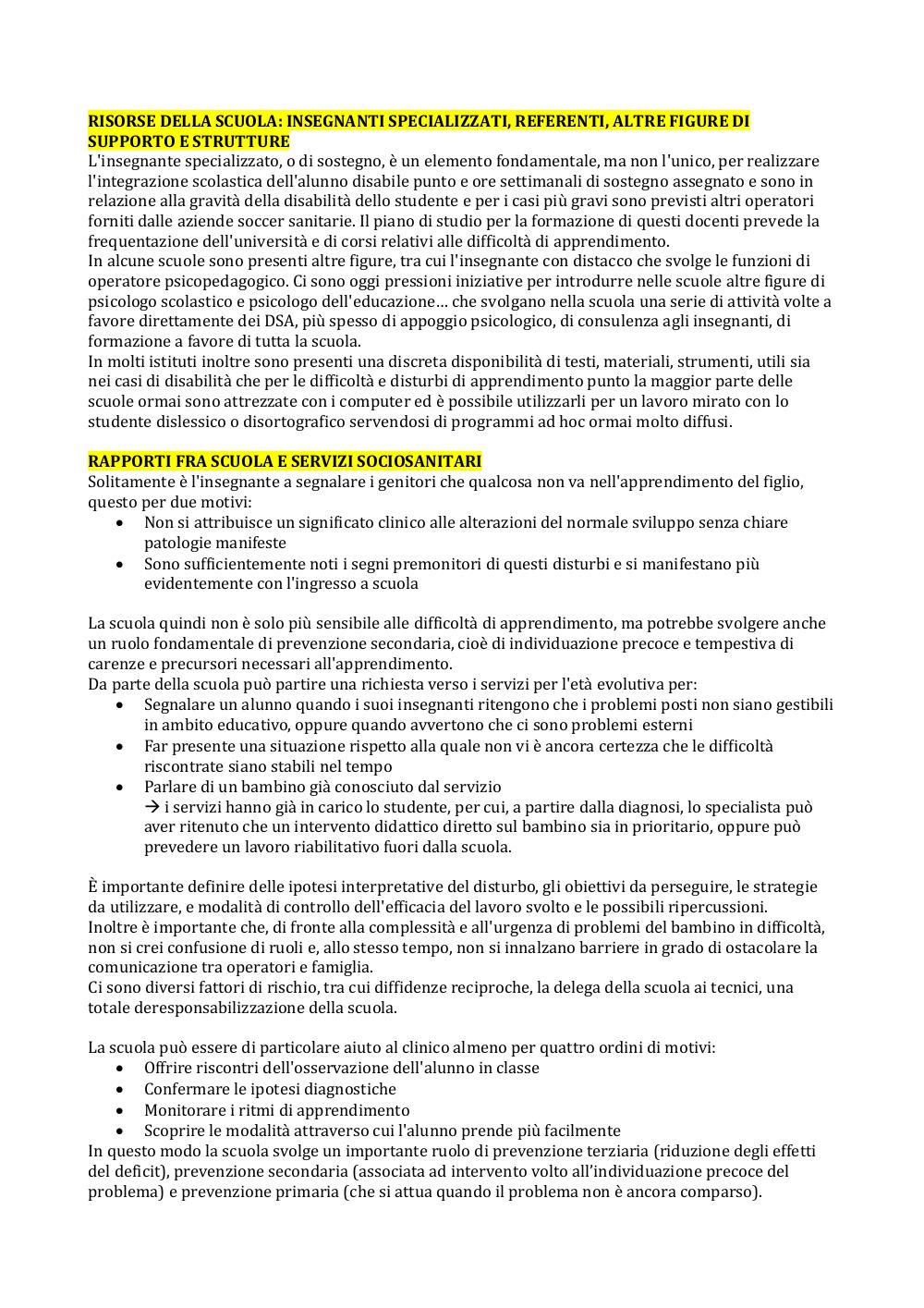 RISORSE DELLA SCUOLA: INSEGNANTI SPECIALIZZATI, REFERENTI, ALTRE FIGURE DI SUPPORTO E STRUTTURE
L'insegnante specializzato, o di sostegno, è un elemento fondamentale, ma non l'unico, per realizzare l'integrazione scolastica dell'alunno disabile punto e ore settimanali di sostegno assegnato e sono in relazione alla gravità della disabilità dello studente e per i casi più gravi sono previsti altri operatori forniti dalle aziende soccer sanitarie. Il piano di studio per la formazione di questi docenti prevede la frequentazione dell'università e di corsi relativi alle difficoltà di apprendimento.
In alcune scuole sono presenti altre figure, tra cui l'insegnante con distacco che svolge le funzioni di operatore psicopedagogico. Ci sono oggi pressioni iniziative per introdurre nelle scuole altre figure di psicologo scolastico e psicologo dell'educazione… che svolgano nella scuola una serie di attività volte a favore direttamente dei DSA, più spesso di appoggio psicologico, di consulenza agli insegnanti, di formazione a favore di tutta la scuola.
In molti istituti inoltre sono presenti una discreta disponibilità di testi, materiali, strumenti, utili sia nei casi di disabilità che per le difficoltà e disturbi di apprendimento punto la maggior parte delle scuole ormai sono attrezzate con i computer ed è possibile utilizzarli per un lavoro mirato con lo studente dislessico o disortografico servendosi di programmi ad hoc ormai molto diffusi.

RAPPORTI FRA SCUOLA E SERVIZI SOCIOSANITARI
Solitamente è l'insegnante a segnalare i genitori che qualcosa non va nell'apprendimento del figlio, questo per due motivi:
• Non si attribuisce un significato clinico alle alterazioni del normale sviluppo senza chiare patologie manifeste
• Sono sufficientemente noti i segni premonitori di questi disturbi e si manifestano più evidentemente con l'ingresso a scuola

La scuola quindi non è solo più sensibile alle difficoltà di apprendimento, ma potrebbe svolgere anche un ruolo fondamentale di prevenzione secondaria, cioè di individuazione precoce e tempestiva di carenze e precursori necessari all'apprendimento.
Da parte della scuola può partire una richiesta verso i servizi per l'età evolutiva per:
• Segnalare un alunno quando i suoi insegnanti ritengono che i problemi posti non siano gestibili in ambito educativo, oppure quando avvertono che ci sono problemi esterni
• Far presente una situazione rispetto alla quale non vi è ancora certezza che le difficoltà riscontrate siano stabili nel tempo
• Parlare di un bambino già conosciuto dal servizio
→ i servizi hanno già in carico lo studente, per cui, a partire dalla diagnosi, lo specialista può aver ritenuto che un intervento didattico diretto sul bambino sia in prioritario, oppure può prevedere un lavoro riabilitativo fuori dalla scuola.

È importante definire delle ipotesi interpretative del disturbo, gli obiettivi da perseguire, le strategie da utilizzare, e modalità di controllo dell'efficacia del lavoro svolto e le possibili ripercussioni.
Inoltre è importante che, di fronte alla complessità e all'urgenza di problemi del bambino in difficoltà, non si crei confusione di ruoli e, allo stesso tempo, non si innalzano barriere in grado di ostacolare la comunicazione tra operatori e famiglia.
Ci sono diversi fattori di rischio, tra cui diffidenze reciproche, la delega della scuola ai tecnici, una totale deresponsabilizzazione della scuola.

La scuola può essere di particolare aiuto al clinico almeno per quattro ordini di motivi:
• Offrire riscontri dell'osservazione dell'alunno in classe
• Confermare le ipotesi diagnostiche
• Monitorare i ritmi di apprendimento
• Scoprire le modalità attraverso cui l'alunno prende più facilmente
In questo modo la scuola svolge un importante ruolo di prevenzione terziaria (riduzione degli effetti del deficit), prevenzione secondaria (associata ad intervento volto all'individuazione precoce del problema) e prevenzione primaria (che si attua quando il problema non è ancora comparso).